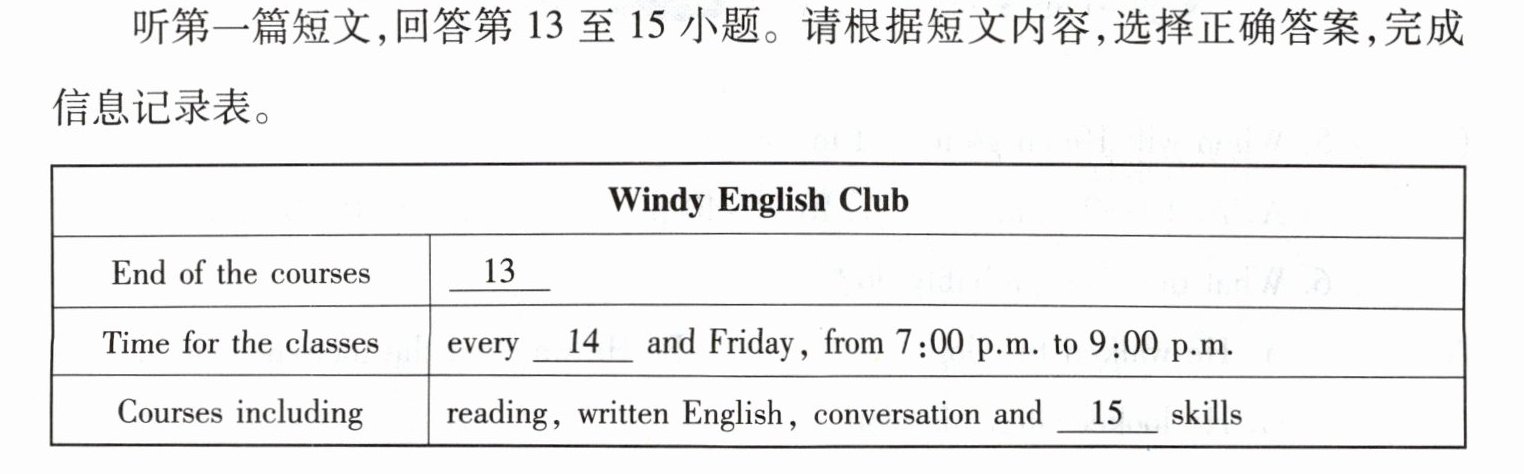 听第一篇短文,回答第13至15小题。请根据短文内容,选择正确答案,完成信息记录表。

| Windy English Club | |
|---|---|
| End of the courses | 13 |
| Time for the classes | every 14 and Friday, from 7:00 p.m. to 9:00 p.m. |
| Courses including | reading, written English, conversation and 15 skills |